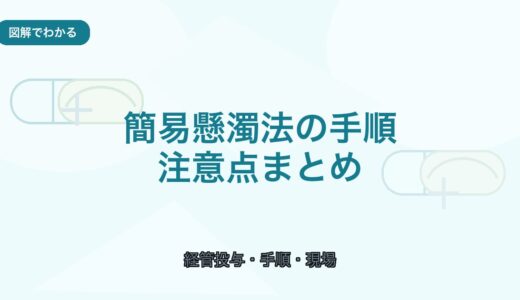 図解でわかる

簡易懸濁法の手順
注意点まとめ

経管投与・手順・現場